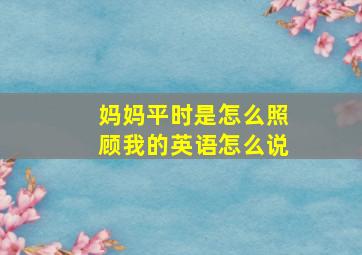 妈妈平时是怎么照顾我的英语怎么说